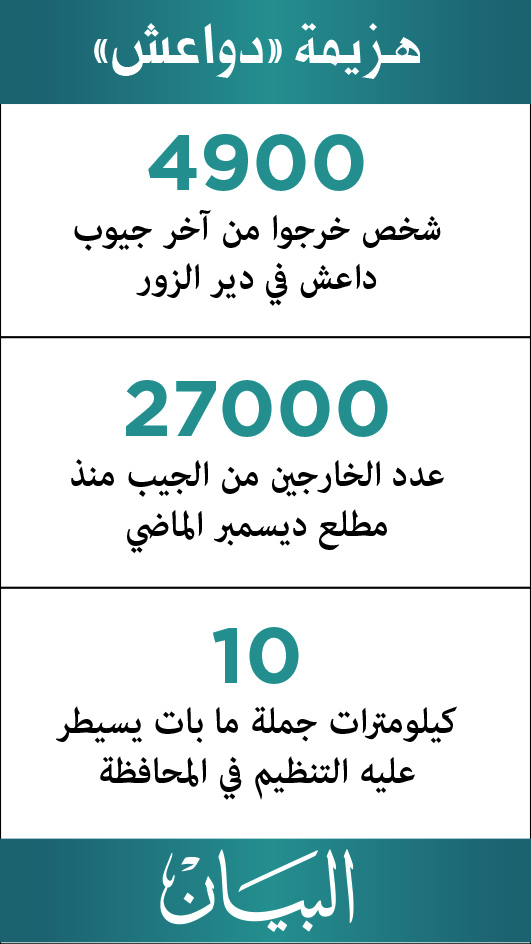 هزيمة «دواعش»

4900
شخص خرجوا من آخر جيوب داعش في دير الزور

27000
عدد الخارجين من الجيب منذ مطلع ديسمبر الماضي

10
كيلومترات جملة ما بات يسيطر عليه التنظيم في المحافظة

البيان